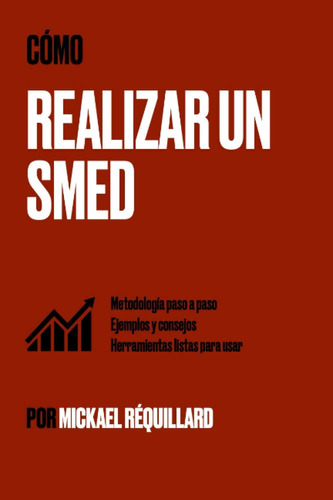 CÓMO

REALIZAR UN SMED

Metodología paso a paso
Ejemplos y consejos
Herramientas listas para usar

POR MICKAEL RÉQUILLARD